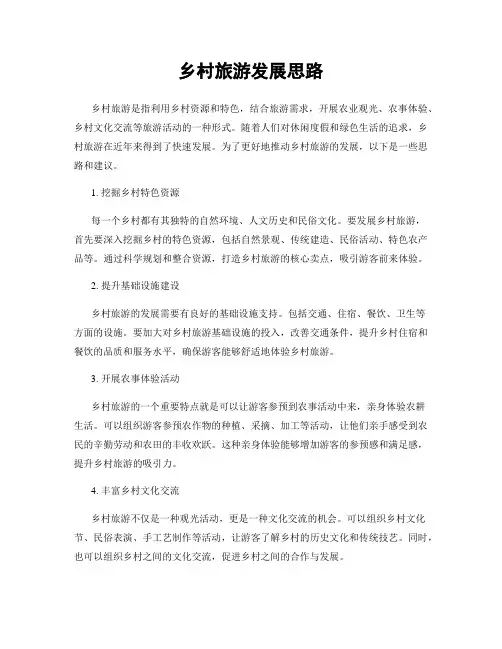 乡村旅游发展思路

乡村旅游是指利用乡村资源和特色，结合旅游需求，开展农业观光、农事体验、乡村文化交流等旅游活动的一种形式。随着人们对休闲度假和绿色生活的追求，乡村旅游在近年来得到了快速发展。为了更好地推动乡村旅游的发展，以下是一些思路和建议。

1. 挖掘乡村特色资源

每一个乡村都有其独特的自然环境、人文历史和民俗文化。要发展乡村旅游，首先要深入挖掘乡村的特色资源，包括自然景观、传统建造、民俗活动、特色农产品等。通过科学规划和整合资源，打造乡村旅游的核心卖点，吸引游客前来体验。

2. 提升基础设施建设

乡村旅游的发展需要有良好的基础设施支持。包括交通、住宿、餐饮、卫生等方面的设施。要加大对乡村旅游基础设施的投入，改善交通条件，提升乡村住宿和餐饮的品质和服务水平，确保游客能够舒适地体验乡村旅游。

3. 开展农事体验活动

乡村旅游的一个重要特点就是可以让游客参预到农事活动中来，亲身体验农耕生活。可以组织游客参预农作物的种植、采摘、加工等活动，让他们亲手感受到农民的辛勤劳动和农田的丰收欢跃。这种亲身体验能够增加游客的参预感和满足感，提升乡村旅游的吸引力。

4. 丰富乡村文化交流

乡村旅游不仅是一种观光活动，更是一种文化交流的机会。可以组织乡村文化节、民俗表演、手工艺制作等活动，让游客了解乡村的历史文化和传统技艺。同时，也可以组织乡村之间的文化交流，促进乡村之间的合作与发展。